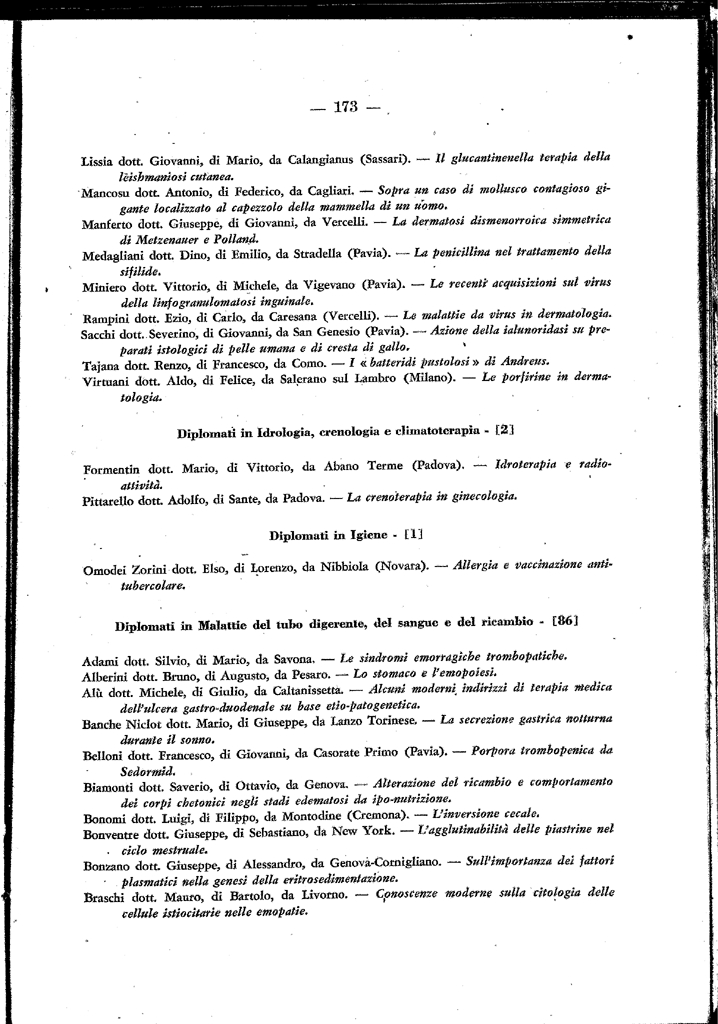 — 173 —

Lissia dott. Giovanni, di Mario, da Calangianus (Sassari). — Il glucantinenella terapia della leishmaniosi cutanea.

Mancosu dott. Antonio, di Federico, da Cagliari. — Sopra un caso di mollusco contagioso gigante localizzato al capezzolo della mammella di un uomo.

Manferto dott. Giuseppe, di Giovanni, da Vercelli. — La dermatosi dismenorroica simmetrica di Metzenauer e Polland.

Medagliani dott. Dino, di Emilio, da Stradella (Pavia). — La penicillina nel trattamento della sifilide.

Miniero dott. Vittorio, di Michele, da Vigevano (Pavia). — Le recenti acquisizioni sul virus della linfogranulomatosi inguinale.

Rampini dott. Ezio, di Carlo, da Caresana (Vercelli). — Le malattie da virus in dermatologia.

Sacchi dott. Severino, di Giovanni, da San Genesio (Pavia). — Azione della ialunoridasi su preparati istologici di pelle umana e di cresta di gallo.

Tajana dott. Renzo, di Francesco, da Como. — I « batteridi pustolosi » di Andrews.

Virtuani dott. Aldo, di Felice, da Salerano sul Lambro (Milano). — Le porfirine in dermatologia.

Diplomati in Idrologia, crenologia e climatoterapia - [2]

Formentin dott. Mario, di Vittorio, da Abano Terme (Padova). — Idroterapia e radioattività.

Pittarello dott. Adolfo, di Sante, da Padova. — La crenoterapia in ginecologia.

Diplomati in Igiene - [1]

Omodei Zorini dott. Elso, di Lorenzo, da Nibbiola (Novara). — Allergia e vaccinazione antitubercolare.

Diplomati in Malattie del tubo digerente, del sangue e del ricambio - [86]

Adami dott. Silvio, di Mario, da Savona. — Le sindromi emorragiche trombopatiche.

Alberini dott. Bruno, di Augusto, da Pesaro. — Lo stomaco e l'emopoiesi.

Alù dott. Michele, di Giulio, da Caltanissetta. — Alcuni moderni indirizzi di terapia medica dell'ulcera gastro-duodenale su base etio-patogenetica.

Banche Niclot dott. Mario, di Giuseppe, da Lanzo Torinese. — La secrezione gastrica notturna durante il sonno.

Belloni dott. Francesco, di Giovanni, da Casorate Primo (Pavia). — Porpora trombopenica da Sedormid.

Biamonti dott. Saverio, di Ottavio, da Genova. — Alterazione del ricambio e comportamento dei corpi chetonici negli stadi edematosi da ipo-nutrizione.

Bonomi dott. Luigi, di Filippo, da Montodine (Cremona). — L'inversione cecale.

Bonventre dott. Giuseppe, di Sebastiano, da New York. — L'agglutinabilità delle piastrine nel ciclo mestruale.

Bonzano dott. Giuseppe, di Alessandro, da Genova-Cornigliano. — Sull'importanza dei fattori plasmatici nella genesi della eritrosedimentazione.

Braschi dott. Mauro, di Bartolo, da Livorno. — Conoscenze moderne sulla citologia delle cellule istiocitarie nelle emopatie.